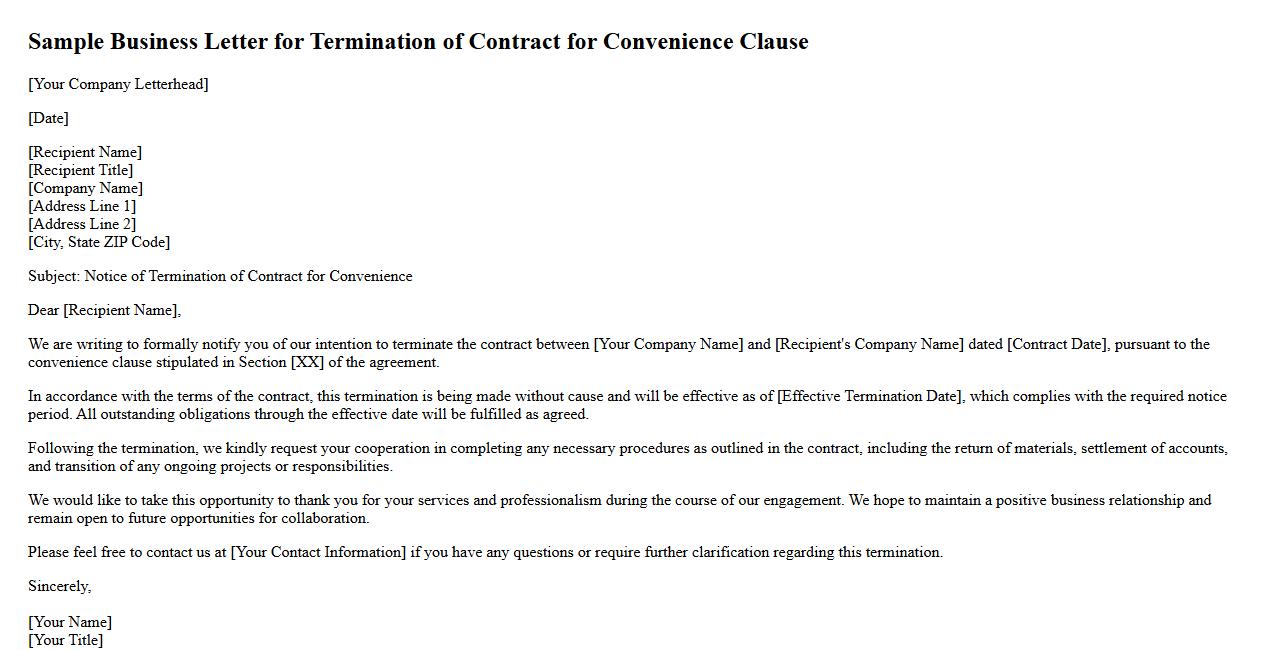 Sample Business Letter for Termination of Contract for Convenience Clause

[Your Company Letterhead]

[Date]

[Recipient Name]
[Recipient Title]
[Company Name]
[Address Line 1]
[Address Line 2]
[City, State ZIP Code]

Subject: Notice of Termination of Contract for Convenience

Dear [Recipient Name],

We are writing to formally notify you of our intention to terminate the contract between [Your Company Name] and [Recipient's Company Name] dated [Contract Date], pursuant to the convenience clause stipulated in Section [XX] of the agreement.

In accordance with the terms of the contract, this termination is being made without cause and will be effective as of [Effective Termination Date], which complies with the required notice period. All outstanding obligations through the effective date will be fulfilled as agreed.

Following the termination, we kindly request your cooperation in completing any necessary procedures as outlined in the contract, including the return of materials, settlement of accounts, and transition of any ongoing projects or responsibilities.

We would like to take this opportunity to thank you for your services and professionalism during the course of our engagement. We hope to maintain a positive business relationship and remain open to future opportunities for collaboration.

Please feel free to contact us at [Your Contact Information] if you have any questions or require further clarification regarding this termination.

Sincerely,

[Your Name]
[Your Title]